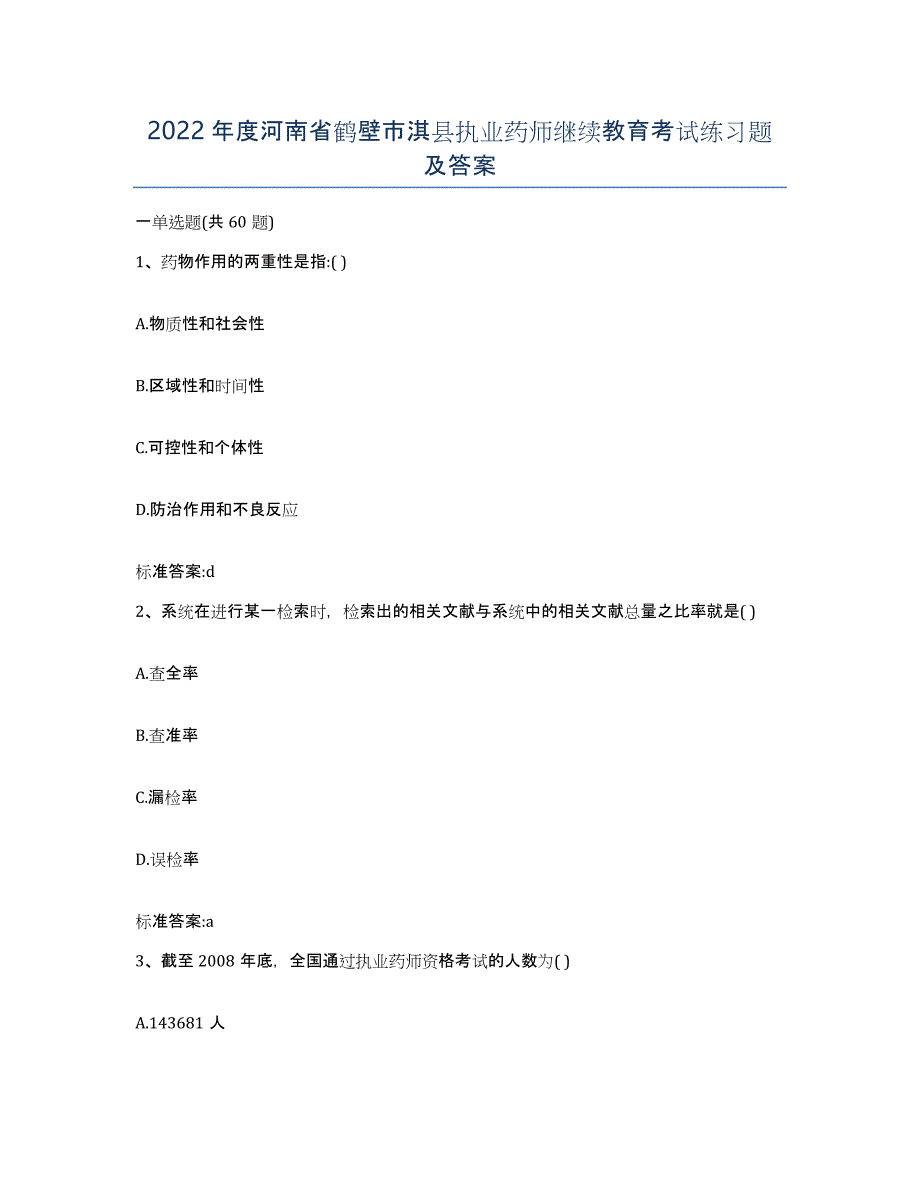 2022年度河南省鹤壁市淇县执业药师继续教育考试练习题及答案

一单选题(共60题)

1、药物作用的两重性是指:( )

A.物质性和社会性

B.区域性和时间性

C.可控性和个体性

D.防治作用和不良反应

标准答案:d

2、系统在进行某一检索时，检索出的相关文献与系统中的相关文献总量之比率就是( )

A.查全率

B.查准率

C.漏检率

D.误检率

标准答案:a

3、截至2008年底，全国通过执业药师资格考试的人数为( )

A.143681人